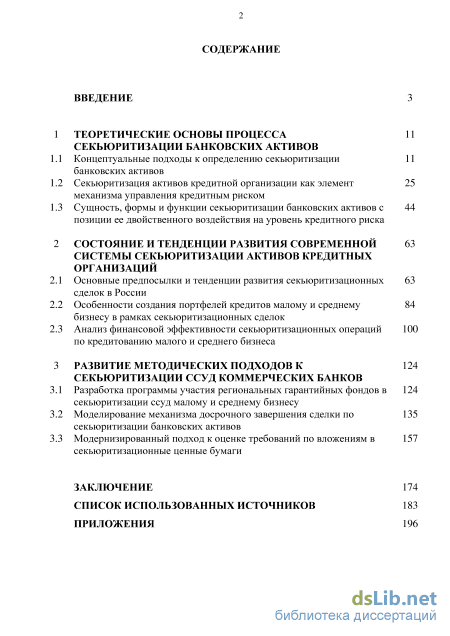 2

СОДЕРЖАНИЕ

| | | |
|---|---|---|
| | ВВЕДЕНИЕ | 3 |
| 1 | ТЕОРЕТИЧЕСКИЕ ОСНОВЫ ПРОЦЕССА СЕКЬЮРИТИЗАЦИИ БАНКОВСКИХ АКТИВОВ | 11 |
| 1.1 | Концептуальные подходы к определению секьюритизации банковских активов | 11 |
| 1.2 | Секьюритизация активов кредитной организации как элемент механизма управления кредитным риском | 25 |
| 1.3 | Сущность, формы и функции секьюритизации банковских активов с позиции ее двойственного воздействия на уровень кредитного риска | 44 |
| 2 | СОСТОЯНИЕ И ТЕНДЕНЦИИ РАЗВИТИЯ СОВРЕМЕННОЙ СИСТЕМЫ СЕКЬЮРИТИЗАЦИИ АКТИВОВ КРЕДИТНЫХ ОРГАНИЗАЦИЙ | 63 |
| 2.1 | Основные предпосылки и тенденции развития секьюритизационных сделок в России | 63 |
| 2.2 | Особенности создания портфелей кредитов малому и среднему бизнесу в рамках секьюритизационных сделок | 84 |
| 2.3 | Анализ финансовой эффективности секьюритизационных операций по кредитованию малого и среднего бизнеса | 100 |
| 3 | РАЗВИТИЕ МЕТОДИЧЕСКИХ ПОДХОДОВ К СЕКЬЮРИТИЗАЦИИ ССУД КОММЕРЧЕСКИХ БАНКОВ | 124 |
| 3.1 | Разработка программы участия региональных гарантийных фондов в секьюритизации ссуд малому и среднему бизнесу | 124 |
| 3.2 | Моделирование механизма досрочного завершения сделки по секьюритизации банковских активов | 135 |
| 3.3 | Модернизированный подход к оценке требований по вложениям в секьюритизационные ценные бумаги | 157 |
| | ЗАКЛЮЧЕНИЕ | 174 |
| | СПИСОК ИСПОЛЬЗОВАННЫХ ИСТОЧНИКОВ | 183 |
| | ПРИЛОЖЕНИЯ | 196 |

dsLib.net
библиотека диссертаций